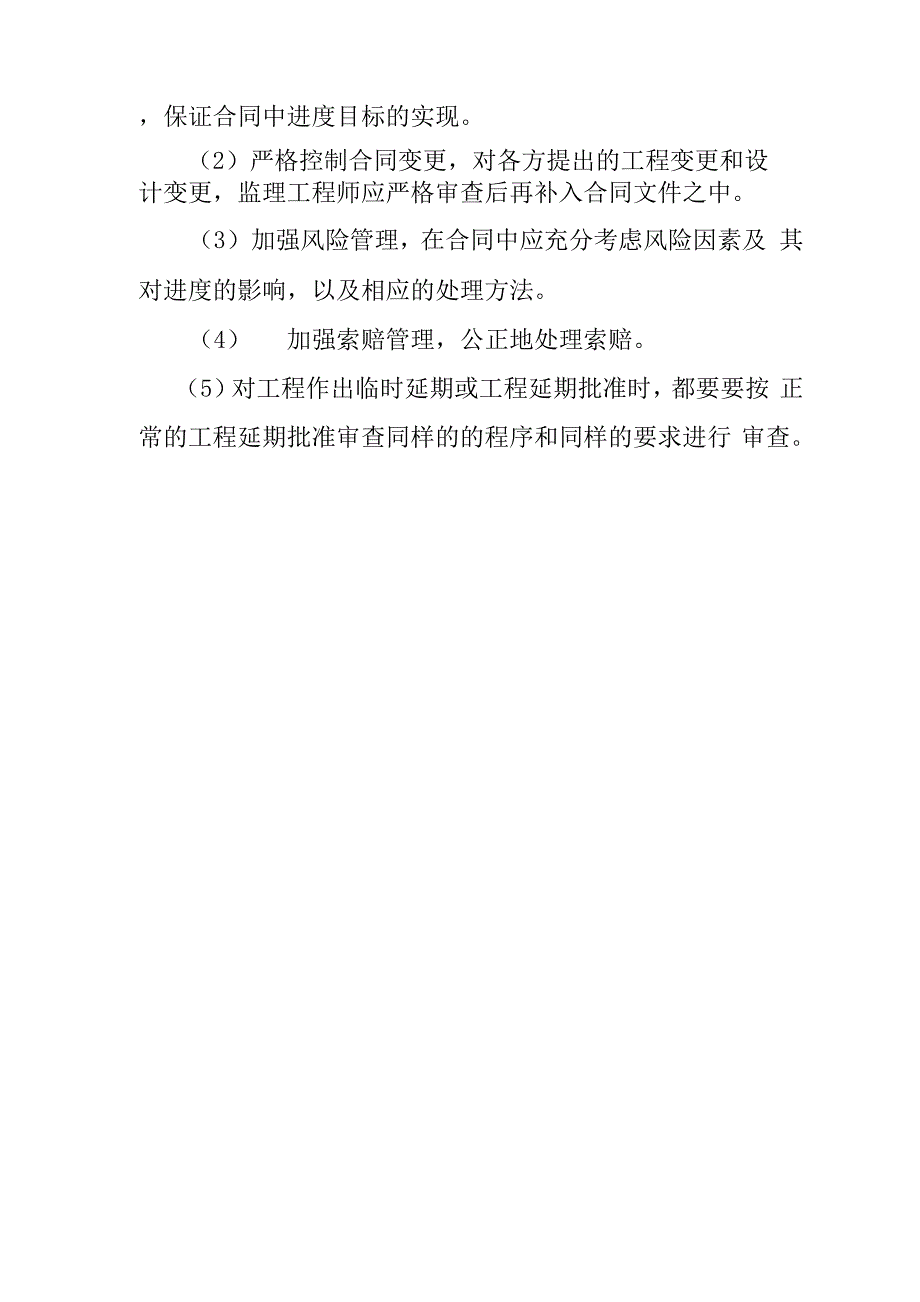 ，保证合同中进度目标的实现。

（2）严格控制合同变更，对各方提出的工程变更和设计变更，监理工程师应严格审查后再补入合同文件之中。

（3）加强风险管理，在合同中应充分考虑风险因素及 其对进度的影响，以及相应的处理方法。

（4）　加强索赔管理，公正地处理索赔。

（5）对工程作出临时延期或工程延期批准时，都要要按 正常的工程延期批准审查同样的的程序和同样的要求进行 审查。